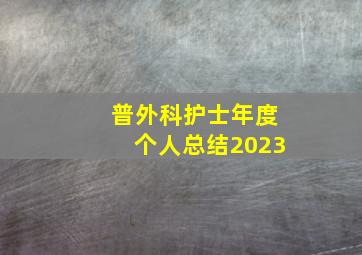 普外科护士年度
个人总结2023